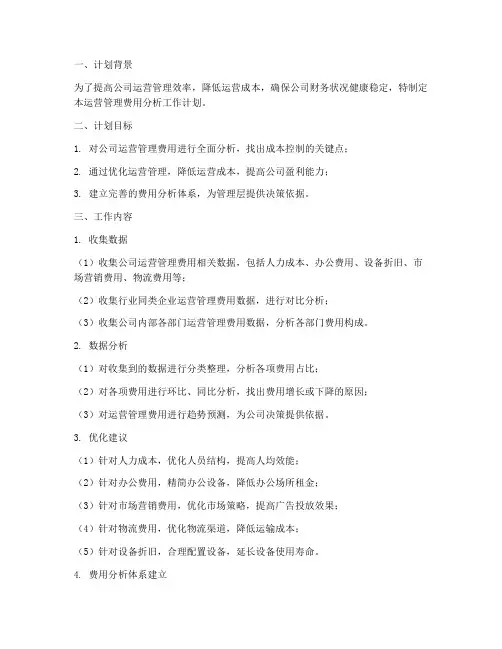 一、计划背景

为了提高公司运营管理效率，降低运营成本，确保公司财务状况健康稳定，特制定本运营管理费用分析工作计划。

二、计划目标

1. 对公司运营管理费用进行全面分析，找出成本控制的关键点；

2. 通过优化运营管理，降低运营成本，提高公司盈利能力；

3. 建立完善的费用分析体系，为管理层提供决策依据。

三、工作内容

1. 收集数据

（1）收集公司运营管理费用相关数据，包括人力成本、办公费用、设备折旧、市场营销费用、物流费用等；

（2）收集行业同类企业运营管理费用数据，进行对比分析；

（3）收集公司内部各部门运营管理费用数据，分析各部门费用构成。

2. 数据分析

（1）对收集到的数据进行分类整理，分析各项费用占比；

（2）对各项费用进行环比、同比分析，找出费用增长或下降的原因；

（3）对运营管理费用进行趋势预测，为公司决策提供依据。

3. 优化建议

（1）针对人力成本，优化人员结构，提高人均效能；

（2）针对办公费用，精简办公设备，降低办公场所租金；

（3）针对市场营销费用，优化市场策略，提高广告投放效果；

（4）针对物流费用，优化物流渠道，降低运输成本；

（5）针对设备折旧，合理配置设备，延长设备使用寿命。

4. 费用分析体系建立